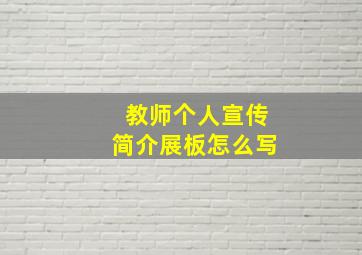 教师个人宣传
简介展板怎么写